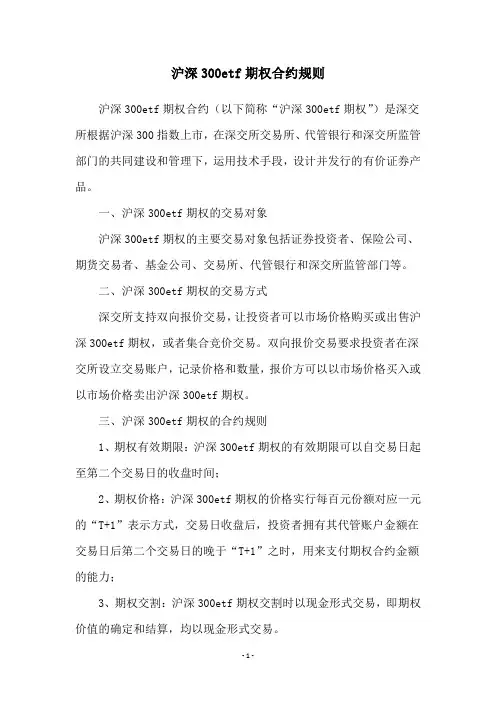 沪深 300etf 期权合约规则

沪深 300etf 期权合约（以下简称“沪深 300etf 期权”）是深交所根据沪深 300 指数上市，在深交所交易所、代管银行和深交所监管部门的共同建设和管理下，运用技术手段，设计并发行的有价证券产品。

一、沪深 300etf 期权的交易对象

沪深 300etf 期权的主要交易对象包括证券投资者、保险公司、期货交易者、基金公司、交易所、代管银行和深交所监管部门等。

二、沪深 300etf 期权的交易方式

深交所支持双向报价交易，让投资者可以市场价格购买或出售沪深 300etf 期权，或者集合竞价交易。双向报价交易要求投资者在深交所设立交易账户，记录价格和数量，报价方可以以市场价格买入或以市场价格卖出沪深 300etf 期权。

三、沪深 300etf 期权的合约规则

1、期权有效期限：沪深 300etf 期权的有效期限可以自交易日起至第二个交易日的收盘时间；

2、期权价格：沪深 300etf 期权的价格实行每百元份额对应一元的“T+1”表示方式，交易日收盘后，投资者拥有其代管账户金额在交易日后第二个交易日的晚于“T+1”之时，用来支付期权合约金额的能力；

3、期权交割：沪深 300etf 期权交割时以现金形式交易，即期权价值的确定和结算，均以现金形式交易。

-1-